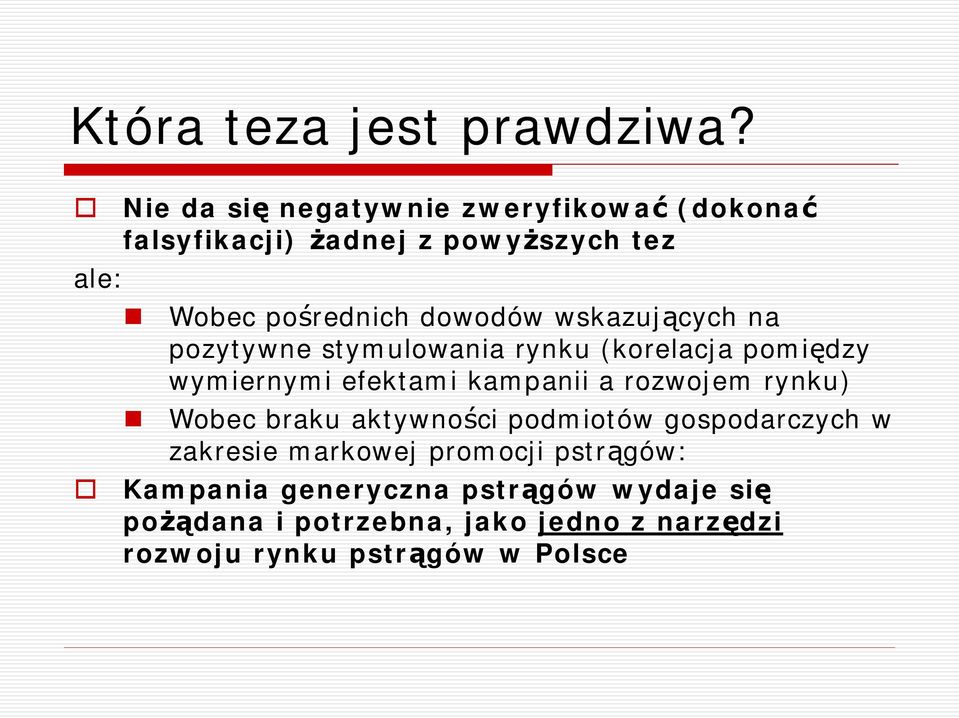 Która teza jest prawdziwa?

Nie da się negatywnie zweryfikować (dokonać falsyfikacji) żadnej z powyższych tez

ale:

Wobec pośrednich dowodów wskazujących na pozytywne stymulowania rynku (korelacja pomiędzy wymiernymi efektami kampanii a rozwojem rynku)

Wobec braku aktywności podmiotów gospodarczych w zakresie markowej promocji pstrągów:

Kampania generyczna pstrągów wydaje się pożądana i potrzebna, jako jedno z narzędzi rozwoju rynku pstrągów w Polsce